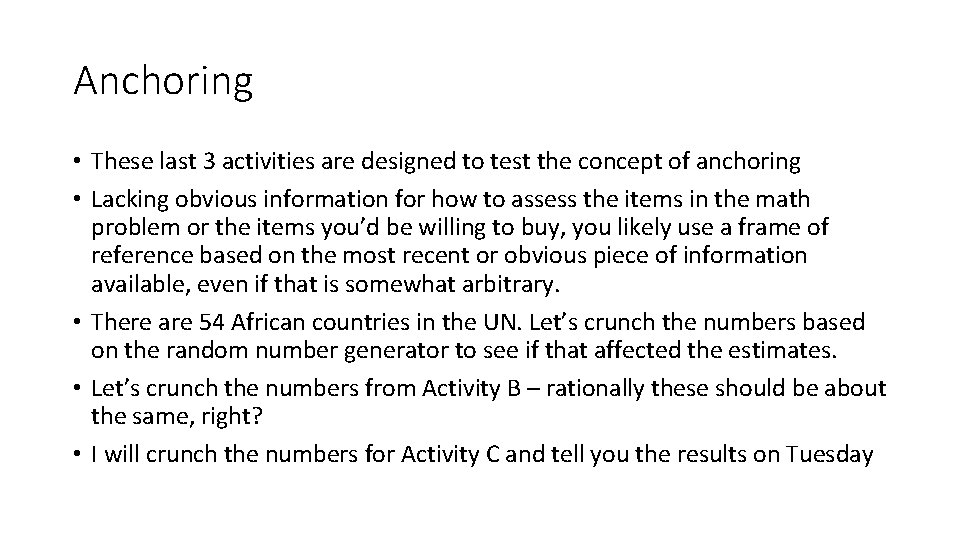 Anchoring

• These last 3 activities are designed to test the concept of anchoring
• Lacking obvious information for how to assess the items in the math problem or the items you'd be willing to buy, you likely use a frame of reference based on the most recent or obvious piece of information available, even if that is somewhat arbitrary.
• There are 54 African countries in the UN. Let's crunch the numbers based on the random number generator to see if that affected the estimates.
• Let's crunch the numbers from Activity B – rationally these should be about the same, right?
• I will crunch the numbers for Activity C and tell you the results on Tuesday